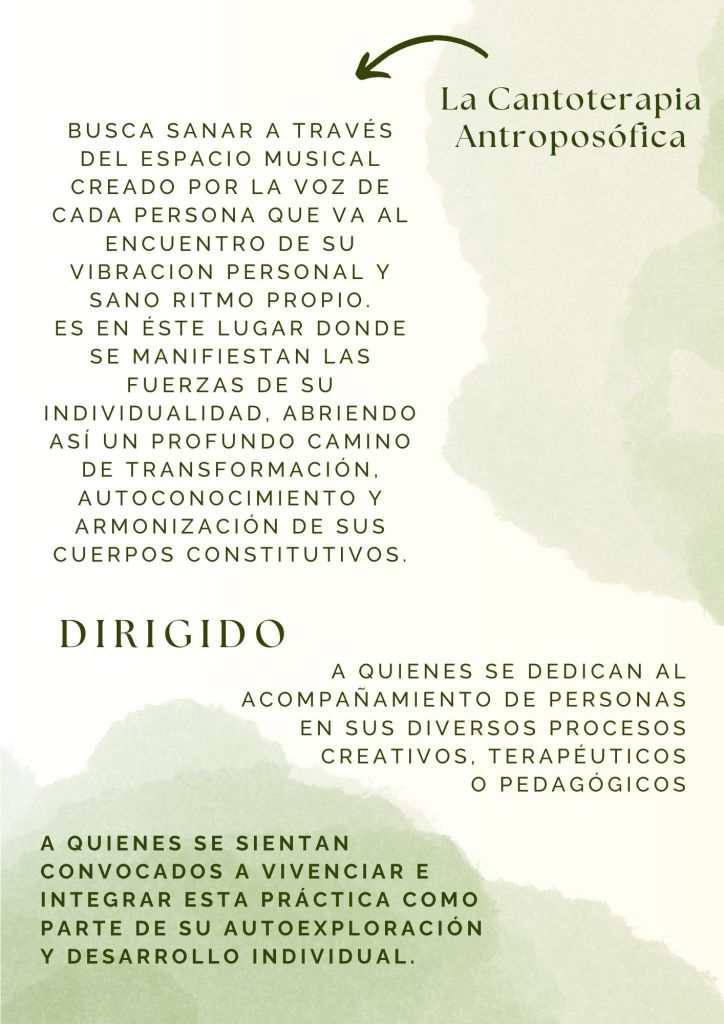 La Cantoterapia Antroposófica

BUSCA SANAR A TRAVÉS DEL ESPACIO MUSICAL CREADO POR LA VOZ DE CADA PERSONA QUE VA AL ENCUENTRO DE SU VIBRACION PERSONAL Y SANO RITMO PROPIO.
ES EN ÉSTE LUGAR DONDE SE MANIFIESTAN LAS FUERZAS DE SU INDIVIDUALIDAD, ABRIENDO ASÍ UN PROFUNDO CAMINO DE TRANSFORMACIÓN, AUTOCONOCIMIENTO Y ARMONIZACIÓN DE SUS CUERPOS CONSTITUTIVOS.

DIRIGIDO

A QUIENES SE DEDICAN AL ACOMPAÑAMIENTO DE PERSONAS EN SUS DIVERSOS PROCESOS CREATIVOS, TERAPÉUTICOS O PEDAGÓGICOS

A QUIENES SE SIENTAN CONVOCADOS A VIVENCIAR E INTEGRAR ESTA PRÁCTICA COMO PARTE DE SU AUTOEXPLORACIÓN Y DESARROLLO INDIVIDUAL.